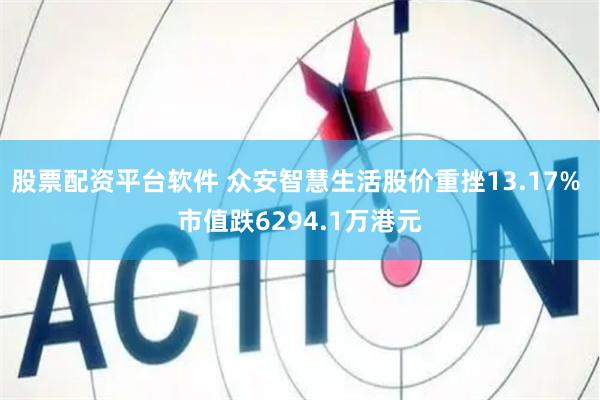 股票配资平台软件 众安智慧生活股价重挫13.17% 市值跌6294.1万港元

ACTI N